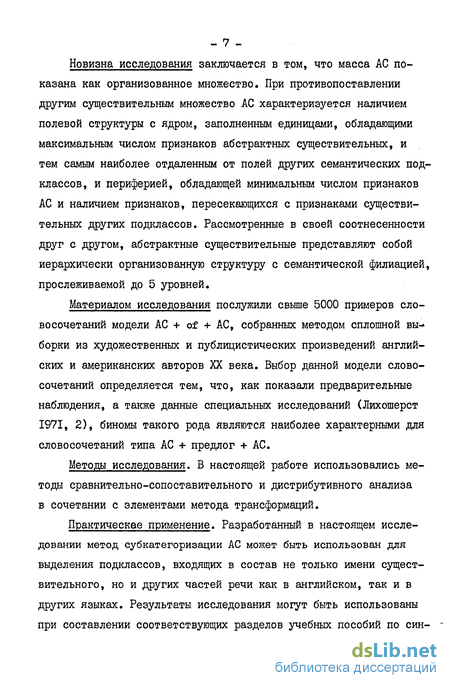 - 7 -

Новизна исследования заключается в том, что масса АС показана как организованное множество. При противопоставлении другим существительным множество АС характеризуется наличием полевой структуры с ядром, заполненным единицами, обладающими максимальным числом признаков абстрактных существительных, и тем самым наиболее отдаленным от полей других семантических подклассов, и периферией, обладающей минимальным числом признаков АС и наличием признаков, пересекающихся с признаками существительных других подклассов. Рассмотренные в своей соотнесенности друг с другом, абстрактные существительные представляют собой иерархически организованную структуру с семантической филиацией, прослеживаемой до 5 уровней.

Материалом исследования послужили свыше 5000 примеров словосочетаний модели АС + of + АС, собранных методом сплошной выборки из художественных и публицистических произведений английских и американских авторов XX века. Выбор данной модели словосочетаний определяется тем, что, как показали предварительные наблюдения, а также данные специальных исследований (Лихошерст 1971, 2), биномы такого рода являются наиболее характерными для словосочетаний типа АС + предлог + АС.

Методы исследования. В настоящей работе использовались методы сравнительно-сопоставительного и дистрибутивного анализа в сочетании с элементами метода трансформаций.

Практическое применение. Разработанный в настоящем исследовании метод субкатегоризации АС может быть использован для выделения подклассов, входящих в состав не только имени существительного, но и других частей речи как в английском, так и в других языках. Результаты исследования могут быть использованы при составлении соответствующих разделов учебных пособий по син-

dsLib.net
библиотека диссертаций